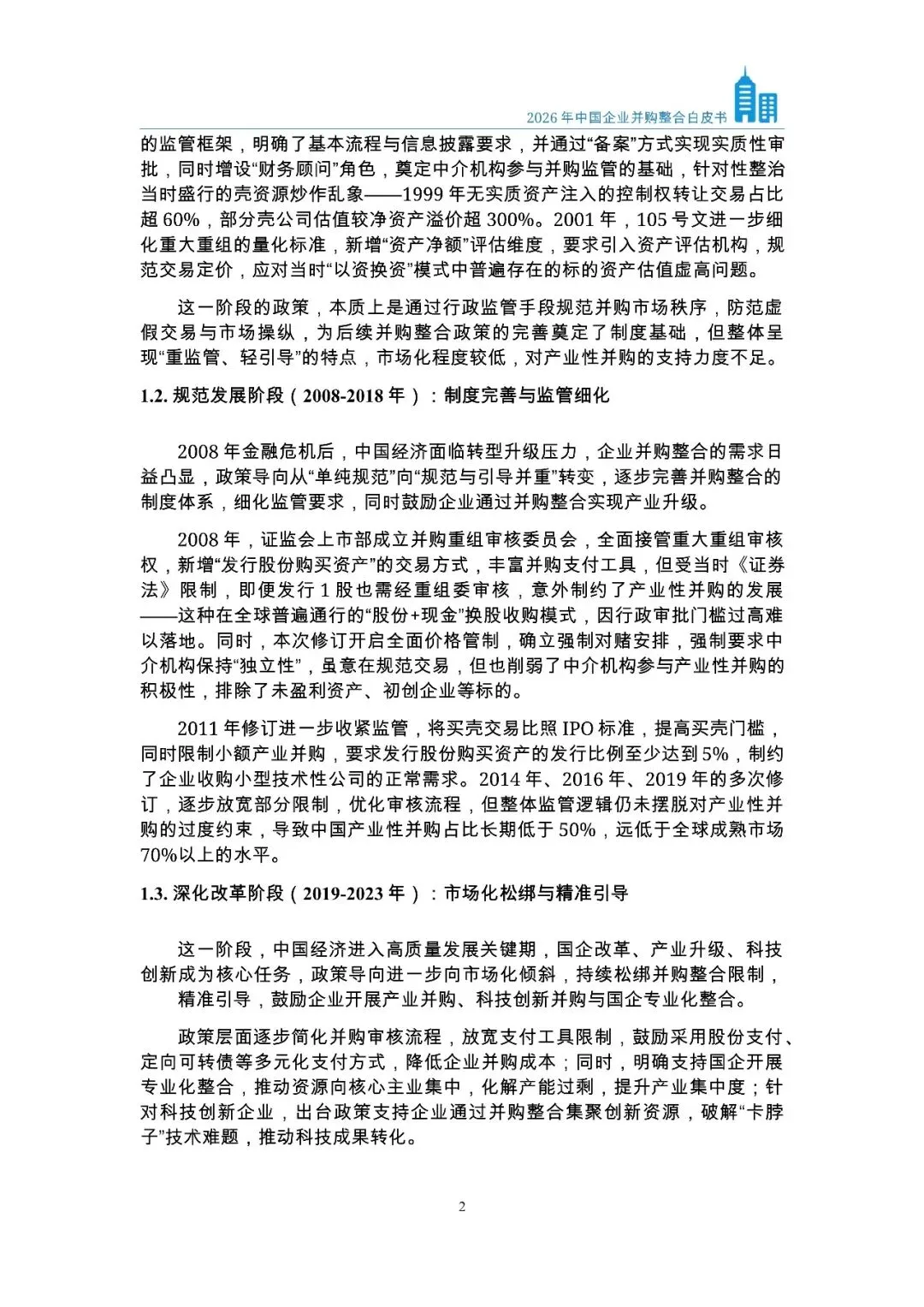 2026年中国企业并购整合白皮书

的监管框架，明确了基本流程与信息披露要求，并通过“备案”方式实现实质性审批，同时增设“财务顾问”角色，奠定中介机构参与并购监管的基础，针对性整治当时盛行的壳资源炒作乱象——1999年无实质资产注入的控制权转让交易占比超60%，部分壳公司估值较净资产溢价超300%。2001年，105号文进一步细化重大重组的量化标准，新增“资产净额”评估维度，要求引入资产评估机构，规范交易定价，应对当时“以资换资”模式中普遍存在的标的资产估值虚高问题。

这一阶段的政策，本质上是通过行政监管手段规范并购市场秩序，防范虚假交易与市场操纵，为后续并购整合政策的完善奠定了制度基础，但整体呈现“重监管、轻引导”的特点，市场化程度较低，对产业性并购的支持力度不足。

1.2. 规范发展阶段（2008-2018年）：制度完善与监管细化

2008年金融危机后，中国经济面临转型升级压力，企业并购整合的需求日益凸显，政策导向从“单纯规范”向“规范与引导并重”转变，逐步完善并购整合的制度体系，细化监管要求，同时鼓励企业通过并购整合实现产业升级。

2008年，证监会上市部成立并购重组审核委员会，全面接管重大重组审核权，新增“发行股份购买资产”的交易方式，丰富并购支付工具，但受当时《证券法》限制，即便发行1股也需经重组委审核，意外制约了产业性并购的发展——这种在全球普遍通行的“股份+现金”换股收购模式，因行政审批门槛过高难以落地。同时，本次修订开启全面价格管制，确立强制对赌安排，强制要求中介机构保持“独立性”，虽意在规范交易，但也削弱了中介机构参与产业性并购的积极性，排除了未盈利资产、初创企业等标的。

2011年修订进一步收紧监管，将买壳交易比照IPO标准，提高买壳门槛，同时限制小额产业并购，要求发行股份购买资产的发行比例至少达到5%，制约了企业收购小型技术性公司的正常需求。2014年、2016年、2019年的多次修订，逐步放宽部分限制，优化审核流程，但整体监管逻辑仍未摆脱对产业性并购的过度约束，导致中国产业性并购占比长期低于50%，远低于全球成熟市场70%以上的水平。

1.3. 深化改革阶段（2019-2023年）：市场化松绑与精准引导

这一阶段，中国经济进入高质量发展关键期，国企改革、产业升级、科技创新成为核心任务，政策导向进一步向市场化倾斜，持续松绑并购整合限制，精准引导，鼓励企业开展产业并购、科技创新并购与国企专业化整合。

政策层面逐步简化并购审核流程，放宽支付工具限制，鼓励采用股份支付、定向可转债等多元化支付方式，降低企业并购成本；同时，明确支持国企开展专业化整合，推动资源向核心主业集中，化解产能过剩，提升产业集中度；针对科技创新企业，出台政策支持企业通过并购整合集聚创新资源，破解“卡脖子”技术难题，推动科技成果转化。

2